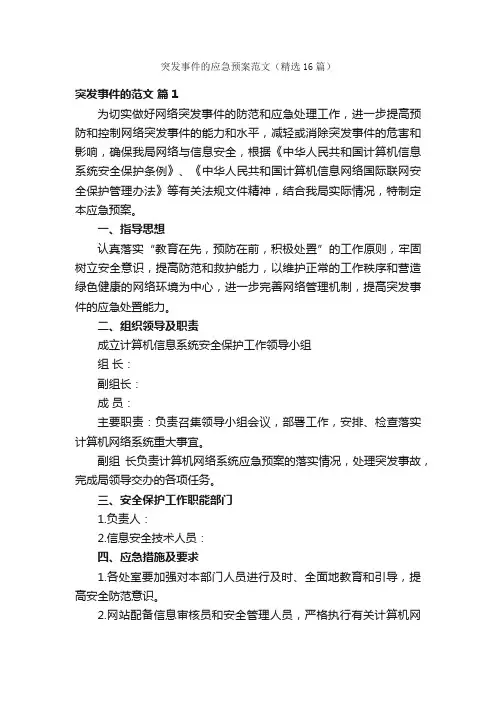 突发事件的应急预案范文（精选16篇）

突发事件的范文 篇1

为切实做好网络突发事件的防范和应急处理工作，进一步提高预防和控制网络突发事件的能力和水平，减轻或消除突发事件的危害和影响，确保我局网络与信息安全，根据《中华人民共和国计算机信息系统安全保护条例》、《中华人民共和国计算机信息网络国际联网安全保护管理办法》等有关法规文件精神，结合我局实际情况，特制定本应急预案。

一、指导思想

认真落实“教育在先，预防在前，积极处置”的工作原则，牢固树立安全意识，提高防范和救护能力，以维护正常的工作秩序和营造绿色健康的网络环境为中心，进一步完善网络管理机制，提高突发事件的应急处置能力。

二、组织领导及职责

成立计算机信息系统安全保护工作领导小组

组 长：

副组长：

成 员：

主要职责：负责召集领导小组会议，部署工作，安排、检查落实计算机网络系统重大事宜。

副组 长负责计算机网络系统应急预案的落实情况，处理突发事故，完成局领导交办的各项任务。

三、安全保护工作职能部门

1.负责人：

2.信息安全技术人员：

四、应急措施及要求

1.各处室要加强对本部门人员进行及时、全面地教育和引导，提高安全防范意识。

2.网站配备信息审核员和安全管理人员，严格执行有关计算机网